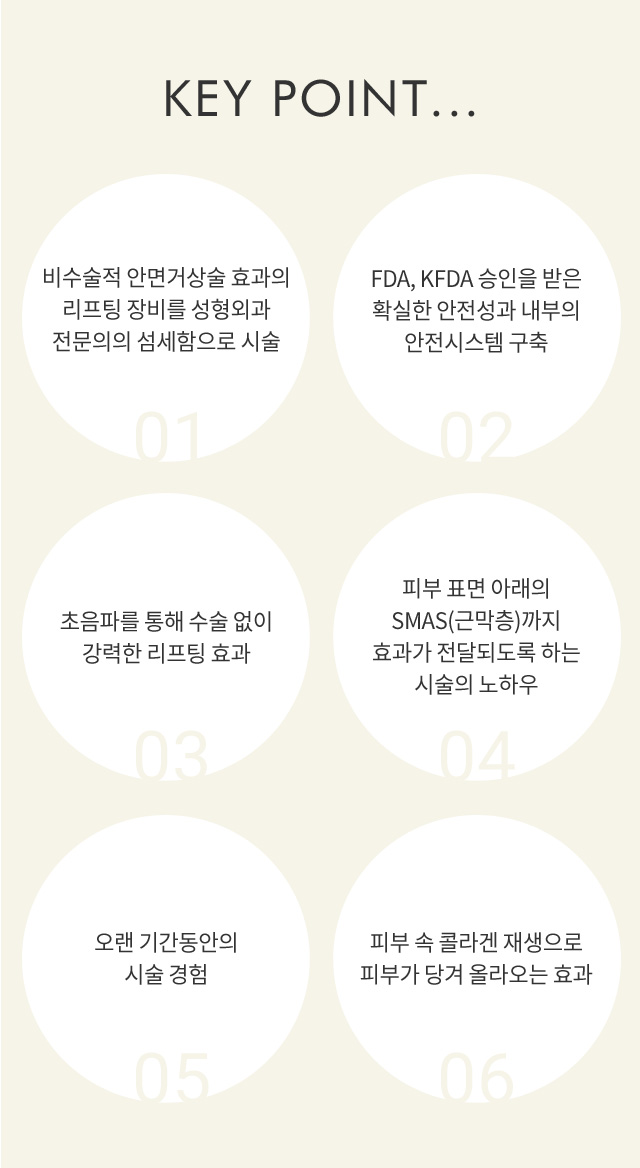 KEY POINT...

비수술적 안면거상술 효과의
리프팅 장비를 성형외과
전문의의 섬세함으로 시술

01

FDA, KFDA 승인을 받은
확실한 안전성과 내부의
안전시스템 구축

02

초음파를 통해 수술 없이
강력한 리프팅 효과

03

피부 표면 아래의
SMAS(근막층)까지
효과가 전달되도록 하는
시술의 노하우

04

오랜 기간동안의
시술 경험

05

피부 속 콜라겐 재생으로
피부가 당겨 올라오는 효과

06